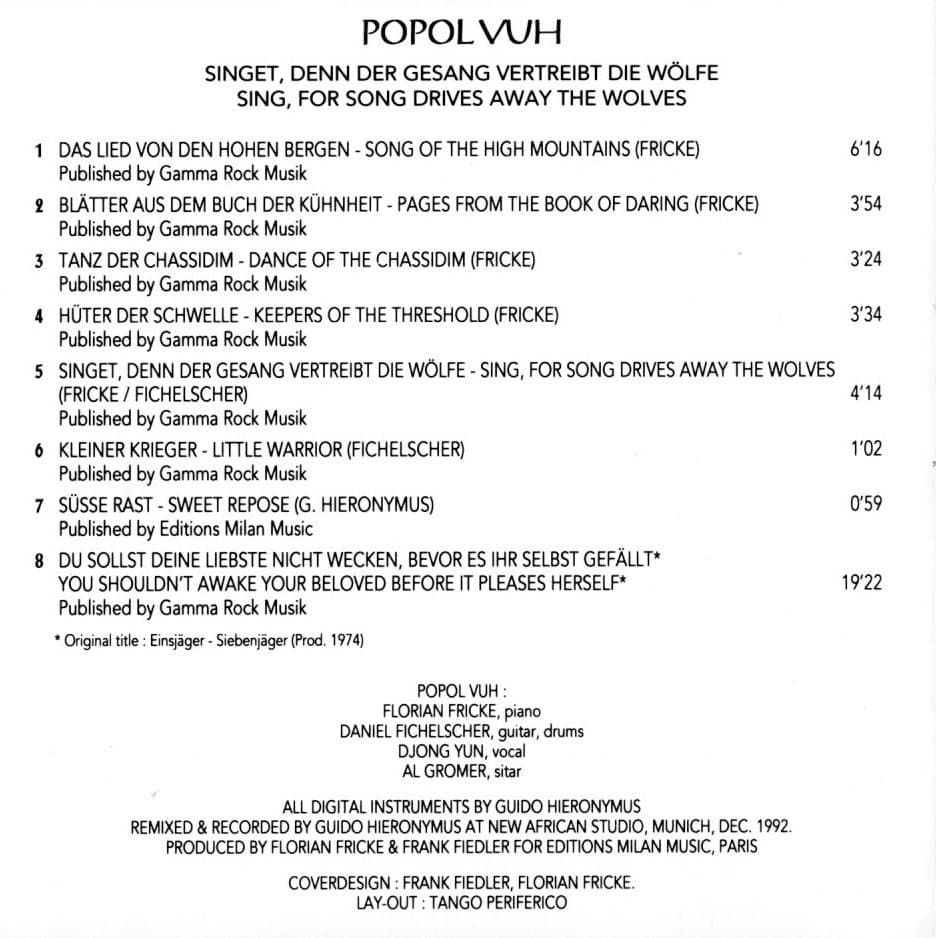 POPOL VUH

SINGET, DENN DER GESANG VERTREIBT DIE WÖLFE
SING, FOR SONG DRIVES AWAY THE WOLVES

1 DAS LIED VON DEN HOHEN BERGEN - SONG OF THE HIGH MOUNTAINS (FRICKE) 6'16
Published by Gamma Rock Musik

2 BLÄTTER AUS DEM BUCH DER KÜHNHEIT - PAGES FROM THE BOOK OF DARING (FRICKE) 3'54
Published by Gamma Rock Musik

3 TANZ DER CHASSIDIM - DANCE OF THE CHASSIDIM (FRICKE) 3'24
Published by Gamma Rock Musik

4 HÜTER DER SCHWELLE - KEEPERS OF THE THRESHOLD (FRICKE) 3'34
Published by Gamma Rock Musik

5 SINGET, DENN DER GESANG VERTREIBT DIE WÖLFE - SING, FOR SONG DRIVES AWAY THE WOLVES (FRICKE / FICHELSCHER) 4'14
Published by Gamma Rock Musik

6 KLEINER KRIEGER - LITTLE WARRIOR (FICHELSCHER) 1'02
Published by Gamma Rock Musik

7 SÜSSE RAST - SWEET REPOSE (G. HIERONYMUS) 0'59
Published by Editions Milan Music

8 DU SOLLST DEINE LIEBSTE NICHT WECKEN, BEVOR ES IHR SELBST GEFÄLLT*
YOU SHOULDN'T AWAKE YOUR BELOVED BEFORE IT PLEASES HERSELF* 19'22
Published by Gamma Rock Musik

* Original title : Einsjäger - Siebenjäger (Prod. 1974)

POPOL VUH :
FLORIAN FRICKE, piano
DANIEL FICHELSCHER, guitar, drums
DJONG YUN, vocal
AL GROMER, sitar

ALL DIGITAL INSTRUMENTS BY GUIDO HIERONYMUS
REMIXED & RECORDED BY GUIDO HIERONYMUS AT NEW AFRICAN STUDIO, MUNICH, DEC. 1992.
PRODUCED BY FLORIAN FRICKE & FRANK FIEDLER FOR EDITIONS MILAN MUSIC, PARIS

COVERDESIGN : FRANK FIEDLER, FLORIAN FRICKE.
LAY-OUT : TANGO PERIFERICO